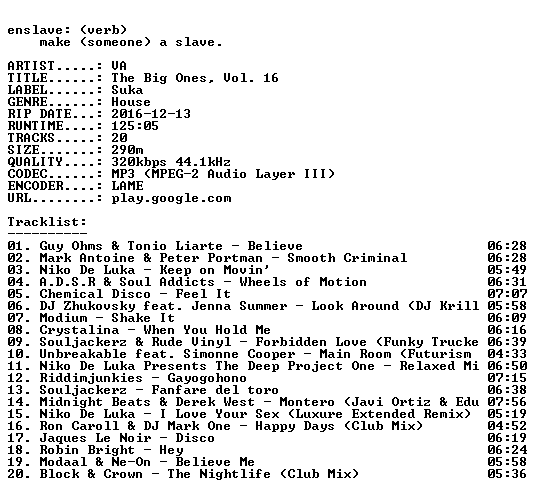 enslave: (verb)
    make (someone) a slave.

ARTIST.....: VA
TITLE......: The Big Ones, Vol. 16
LABEL......: Suka
GENRE......: House
RIP DATE...: 2016-12-13
RUNTIME....: 125:05
TRACKS.....: 20
SIZE.......: 290m
QUALITY....: 320kbps 44.1kHz
CODEC......: MP3 (MPEG-2 Audio Layer III)
ENCODER....: LAME
URL........: play.google.com

Tracklist:
----------
01. Guy Ohms & Tonio Liarte - Believe 06:28
02. Mark Antoine & Peter Portman - Smooth Criminal 06:28
03. Niko De Luka - Keep on Movin' 05:49
04. A.D.S.R & Soul Addicts - Wheels of Motion 06:31
05. Chemical Disco - Feel It 07:07
06. DJ Zhukovsky feat. Jenna Summer - Look Around (DJ Krill 05:58
07. Modium - Shake It 06:09
08. Crystalina - When You Hold Me 06:16
09. Souljackerz & Rude Vinyl - Forbidden Love (Funky Trucke 06:39
10. Unbreakable feat. Simonne Cooper - Main Room (Futurism 04:33
11. Niko De Luka Presents The Deep Project One - Relaxed Mi 06:50
12. Riddimjunkies - Gayogohono 07:15
13. Souljackerz - Fanfare del toro 06:38
14. Midnight Beats & Derek West - Montero (Javi Ortiz & Edu 07:56
15. Niko De Luka - I Love Your Sex (Luxure Extended Remix) 05:19
16. Ron Caroll & DJ Mark One - Happy Days (Club Mix) 04:52
17. Jaques Le Noir - Disco 06:19
18. Robin Bright - Hey 06:24
19. Modaal & Ne-On - Believe Me 05:58
20. Block & Crown - The Nightlife (Club Mix) 05:36